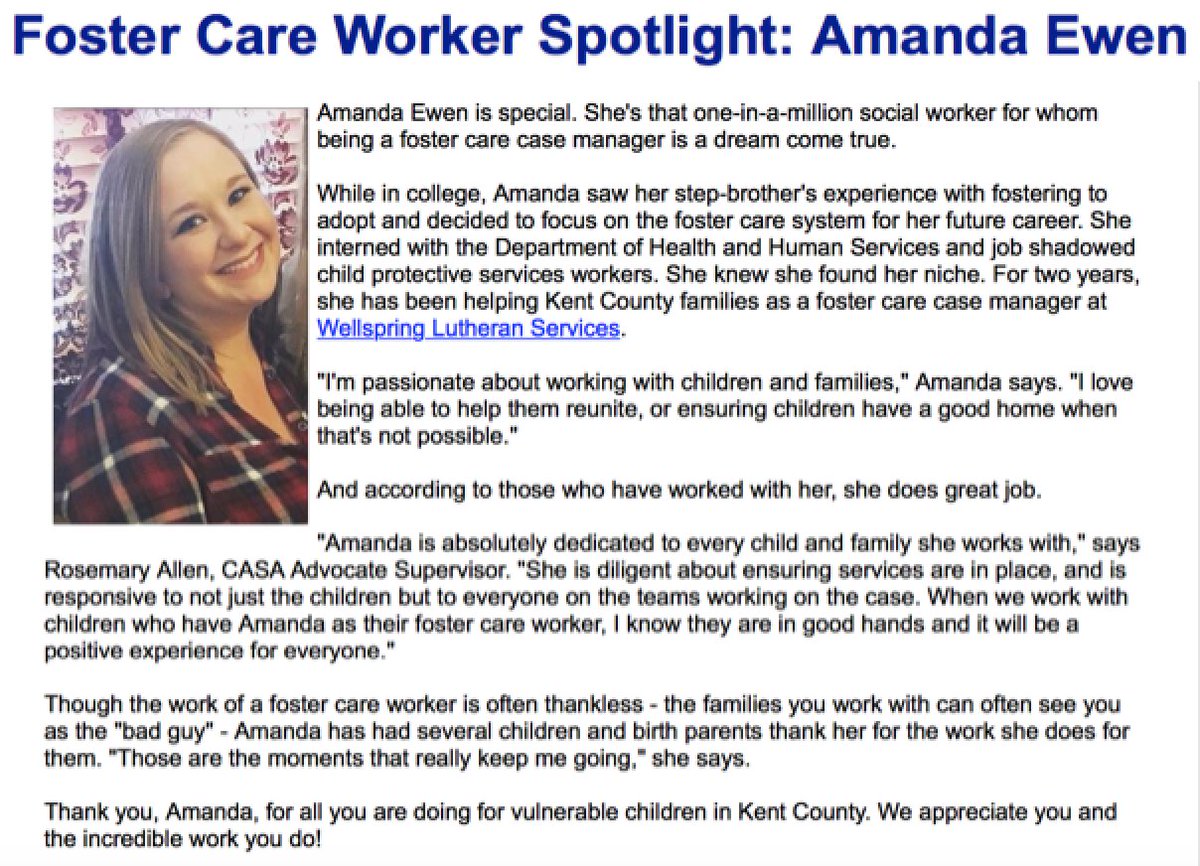 Foster Care Worker Spotlight: Amanda Ewen

Amanda Ewen is special. She's that one-in-a-million social worker for whom being a foster care case manager is a dream come true.

While in college, Amanda saw her step-brother's experience with fostering to adopt and decided to focus on the foster care system for her future career. She interned with the Department of Health and Human Services and job shadowed child protective services workers. She knew she found her niche. For two years, she has been helping Kent County families as a foster care case manager at Wellspring Lutheran Services.

"I'm passionate about working with children and families," Amanda says. "I love being able to help them reunite, or ensuring children have a good home when that's not possible."

And according to those who have worked with her, she does great job.

"Amanda is absolutely dedicated to every child and family she works with," says Rosemary Allen, CASA Advocate Supervisor. "She is diligent about ensuring services are in place, and is responsive to not just the children but to everyone on the teams working on the case. When we work with children who have Amanda as their foster care worker, I know they are in good hands and it will be a positive experience for everyone."

Though the work of a foster care worker is often thankless - the families you work with can often see you as the "bad guy" - Amanda has had several children and birth parents thank her for the work she does for them. "Those are the moments that really keep me going," she says.

Thank you, Amanda, for all you are doing for vulnerable children in Kent County. We appreciate you and the incredible work you do!